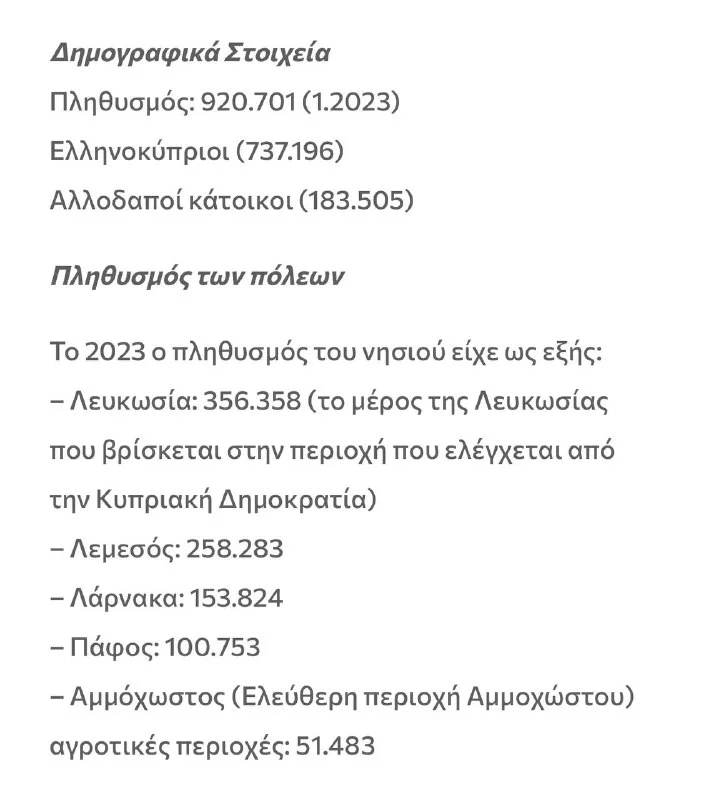 Δημογραφικά Στοιχεία

Πληθυσμός: 920.701 (1.2023)

Ελληνοκύπριοι (737.196)

Αλλοδαποί κάτοικοι (183.505)

Πληθυσμός των πόλεων

Το 2023 ο πληθυσμός του νησιού είχε ως εξής:

– Λευκωσία: 356.358 (το μέρος της Λευκωσίας που βρίσκεται στην περιοχή που ελέγχεται από την Κυπριακή Δημοκρατία)

– Λεμεσός: 258.283

– Λάρνακα: 153.824

– Πάφος: 100.753

– Αμμόχωστος (Ελεύθερη περιοχή Αμμοχώστου) αγροτικές περιοχές: 51.483